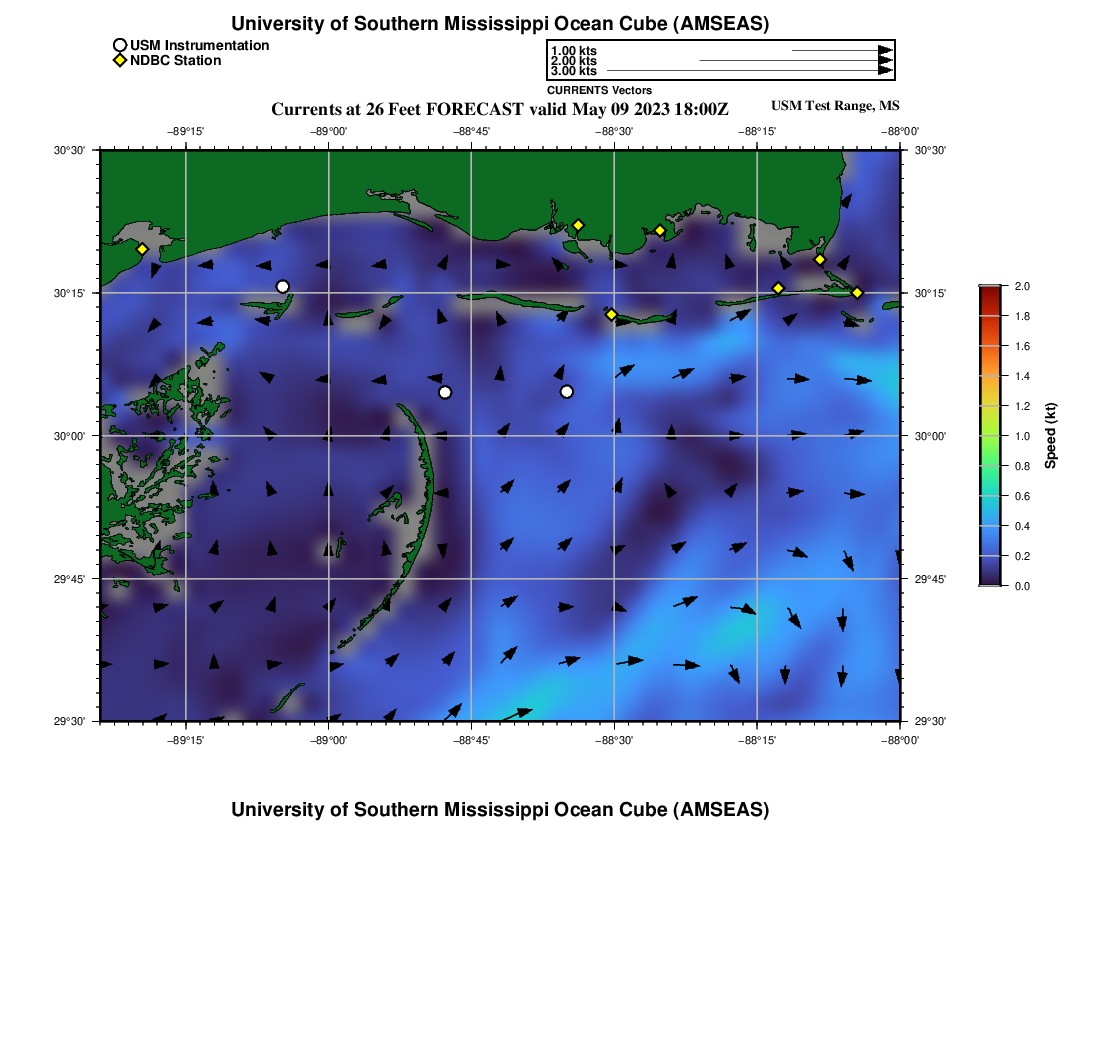 University of Southern Mississippi Ocean Cube (AMSEAS)

USM Instrumentation
NDBC Station

1.00 kts
2.00 kts
3.00 kts
CURRENTS Vectors

Currents at 26 Feet FORECAST valid May 09 2023 18:00Z

USM Test Range, MS

−89°15' −89°00' −88°45' −88°30' −88°15' −88°00'

30°30' 30°15' 30°00' 29°45' 29°30'

30°30' 30°15' 30°00' 29°45' 29°30'

−89°15' −89°00' −88°45' −88°30' −88°15' −88°00'

2.0
1.8
1.6
1.4
1.2
1.0
0.8
0.6
0.4
0.2
0.0
Speed (kt)

University of Southern Mississippi Ocean Cube (AMSEAS)